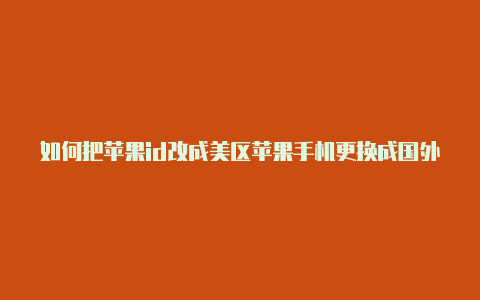 如何把苹果id改成美区苹果手机更换成国外